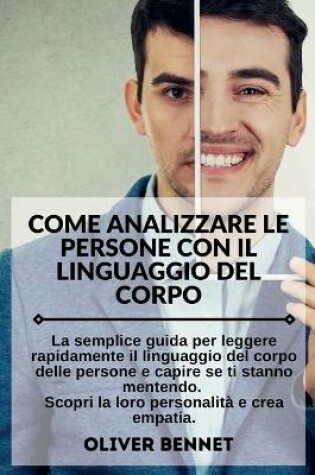 COME ANALIZZARE LE PERSONE CON IL LINGUAGGIO DEL CORPO

La semplice guida per leggere rapidamente il linguaggio del corpo delle persone e capire se ti stanno mentendo.
Scopri la loro personalità e crea empatia.

OLIVER BENNET